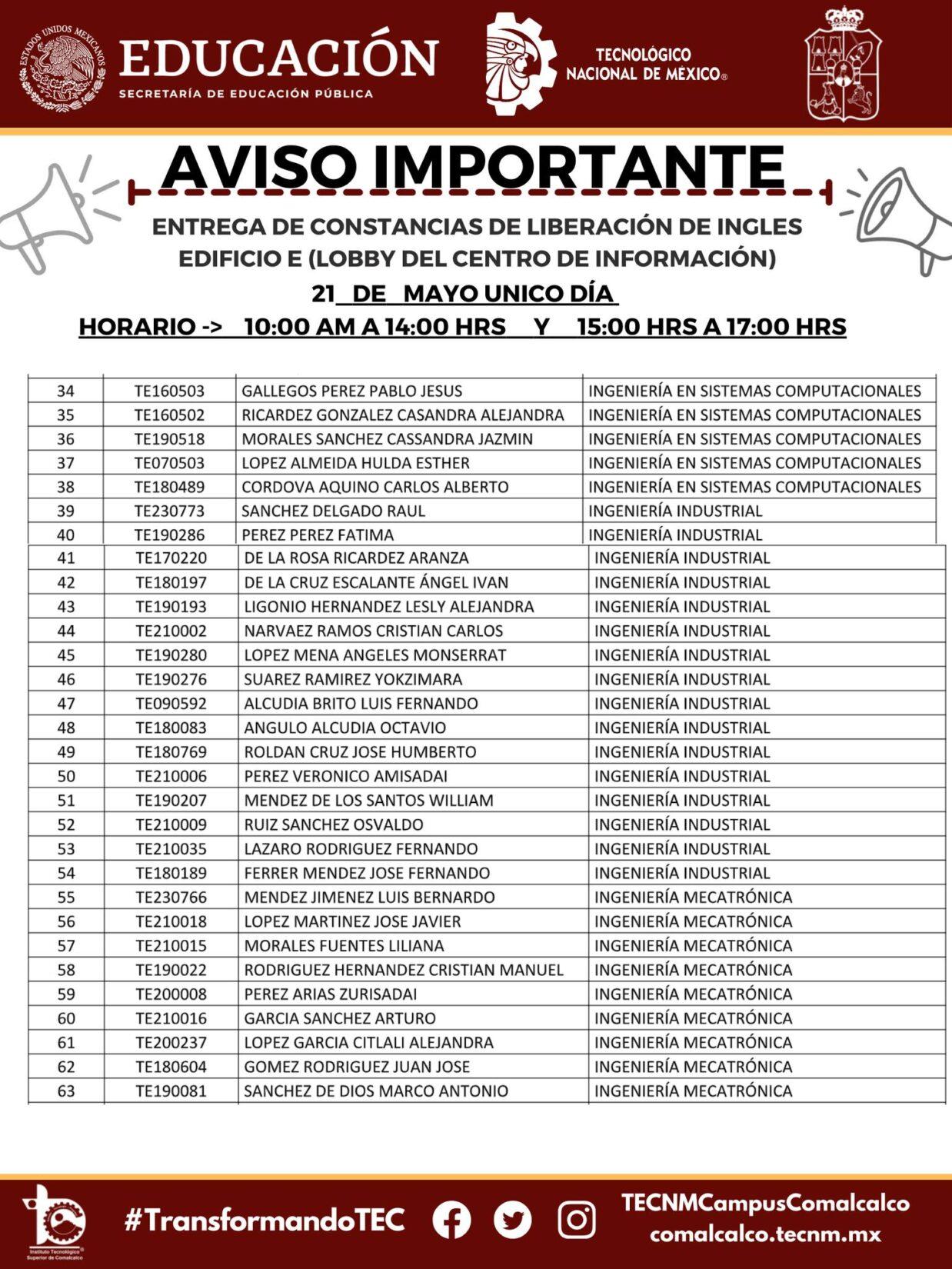 ESTADOS UNIDOS MEXICANOS
EDUCACIÓN
SECRETARÍA DE EDUCACIÓN PÚBLICA
TECNOLÓGICO NACIONAL DE MÉXICO®

AVISO IMPORTANTE

ENTREGA DE CONSTANCIAS DE LIBERACIÓN DE INGLES
EDIFICIO E (LOBBY DEL CENTRO DE INFORMACIÓN)
21 DE MAYO UNICO DÍA
HORARIO -> 10:00 AM A 14:00 HRS Y 15:00 HRS A 17:00 HRS

| 34 | TE160503 | GALLEGOS PEREZ PABLO JESUS | INGENIERÍA EN SISTEMAS COMPUTACIONALES |
|---|---|---|---|
| 35 | TE160502 | RICARDEZ GONZALEZ CASANDRA ALEJANDRA | INGENIERÍA EN SISTEMAS COMPUTACIONALES |
| 36 | TE190518 | MORALES SANCHEZ CASSANDRA JAZMIN | INGENIERÍA EN SISTEMAS COMPUTACIONALES |
| 37 | TE070503 | LOPEZ ALMEIDA HULDA ESTHER | INGENIERÍA EN SISTEMAS COMPUTACIONALES |
| 38 | TE180489 | CORDOVA AQUINO CARLOS ALBERTO | INGENIERÍA EN SISTEMAS COMPUTACIONALES |
| 39 | TE230773 | SANCHEZ DELGADO RAUL | INGENIERÍA INDUSTRIAL |
| 40 | TE190286 | PEREZ PEREZ FATIMA | INGENIERÍA INDUSTRIAL |
| 41 | TE170220 | DE LA ROSA RICARDEZ ARANZA | INGENIERÍA INDUSTRIAL |
| 42 | TE180197 | DE LA CRUZ ESCALANTE ÁNGEL IVAN | INGENIERÍA INDUSTRIAL |
| 43 | TE190193 | LIGONIO HERNANDEZ LESLY ALEJANDRA | INGENIERÍA INDUSTRIAL |
| 44 | TE210002 | NARVAEZ RAMOS CRISTIAN CARLOS | INGENIERÍA INDUSTRIAL |
| 45 | TE190280 | LOPEZ MENA ANGELES MONSERRAT | INGENIERÍA INDUSTRIAL |
| 46 | TE190276 | SUAREZ RAMIREZ YOKZIMARA | INGENIERÍA INDUSTRIAL |
| 47 | TE090592 | ALCUDIA BRITO LUIS FERNANDO | INGENIERÍA INDUSTRIAL |
| 48 | TE180083 | ANGULO ALCUDIA OCTAVIO | INGENIERÍA INDUSTRIAL |
| 49 | TE180769 | ROLDAN CRUZ JOSE HUMBERTO | INGENIERÍA INDUSTRIAL |
| 50 | TE210006 | PEREZ VERONICO AMISADAI | INGENIERÍA INDUSTRIAL |
| 51 | TE190207 | MENDEZ DE LOS SANTOS WILLIAM | INGENIERÍA INDUSTRIAL |
| 52 | TE210009 | RUIZ SANCHEZ OSVALDO | INGENIERÍA INDUSTRIAL |
| 53 | TE210035 | LAZARO RODRIGUEZ FERNANDO | INGENIERÍA INDUSTRIAL |
| 54 | TE180189 | FERRER MENDEZ JOSE FERNANDO | INGENIERÍA INDUSTRIAL |
| 55 | TE230766 | MENDEZ JIMENEZ LUIS BERNARDO | INGENIERÍA MECATRÓNICA |
| 56 | TE210018 | LOPEZ MARTINEZ JOSE JAVIER | INGENIERÍA MECATRÓNICA |
| 57 | TE210015 | MORALES FUENTES LILIANA | INGENIERÍA MECATRÓNICA |
| 58 | TE190022 | RODRIGUEZ HERNANDEZ CRISTIAN MANUEL | INGENIERÍA MECATRÓNICA |
| 59 | TE200008 | PEREZ ARIAS ZURISADAI | INGENIERÍA MECATRÓNICA |
| 60 | TE210016 | GARCIA SANCHEZ ARTURO | INGENIERÍA MECATRÓNICA |
| 61 | TE200237 | LOPEZ GARCIA CITLALI ALEJANDRA | INGENIERÍA MECATRÓNICA |
| 62 | TE180604 | GOMEZ RODRIGUEZ JUAN JOSE | INGENIERÍA MECATRÓNICA |
| 63 | TE190081 | SANCHEZ DE DIOS MARCO ANTONIO | INGENIERÍA MECATRÓNICA |

Instituto Tecnológico Superior de Comalcalco
#TransformandoTEC
TECNMCampusComalcalco
comalcalco.tecnm.mx